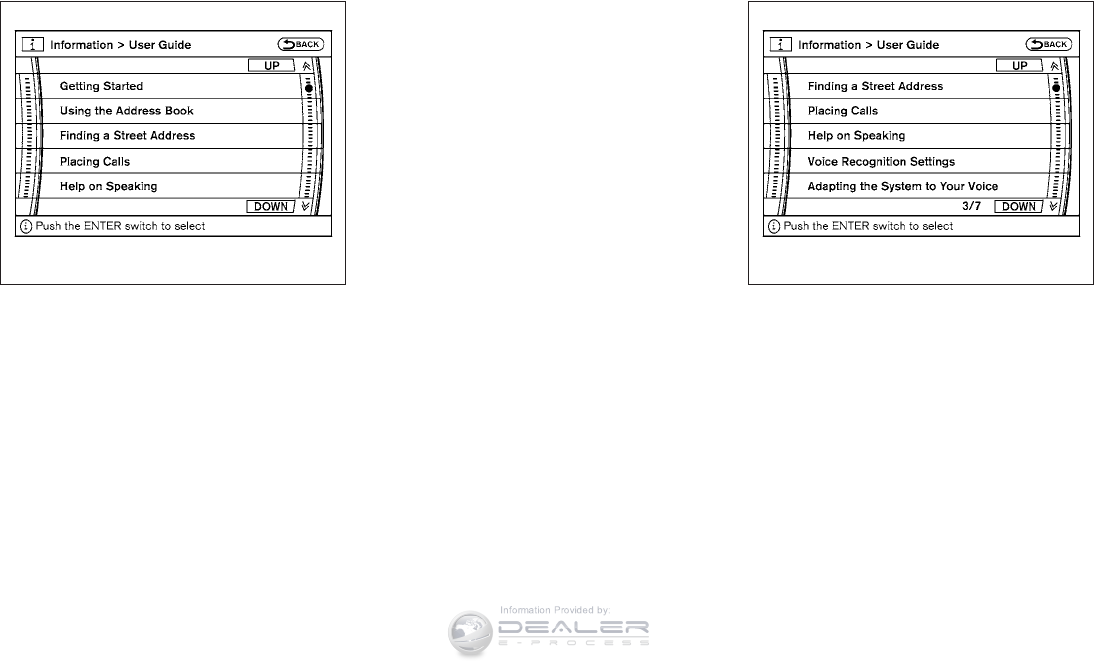 Information > User Guide
BACK
UP
Getting Started
Using the Address Book
Finding a Street Address
Placing Calls
Help on Speaking
DOWN
Push the ENTER switch to select

Information > User Guide
BACK
UP
Finding a Street Address
Placing Calls
Help on Speaking
Voice Recognition Settings
Adapting the System to Your Voice
3/7
DOWN
Push the ENTER switch to select

Information Provided by:
DEALER
E-PROCESS